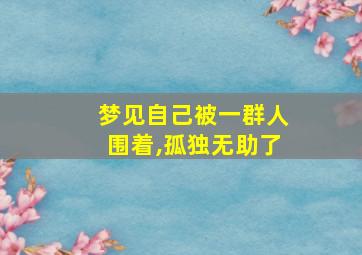 梦见自己被一群人围着,孤独无助了